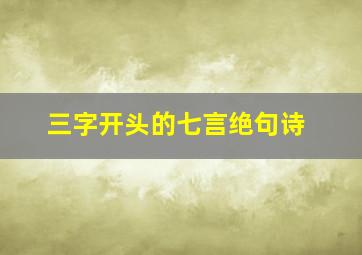 三字开头的七言绝句诗